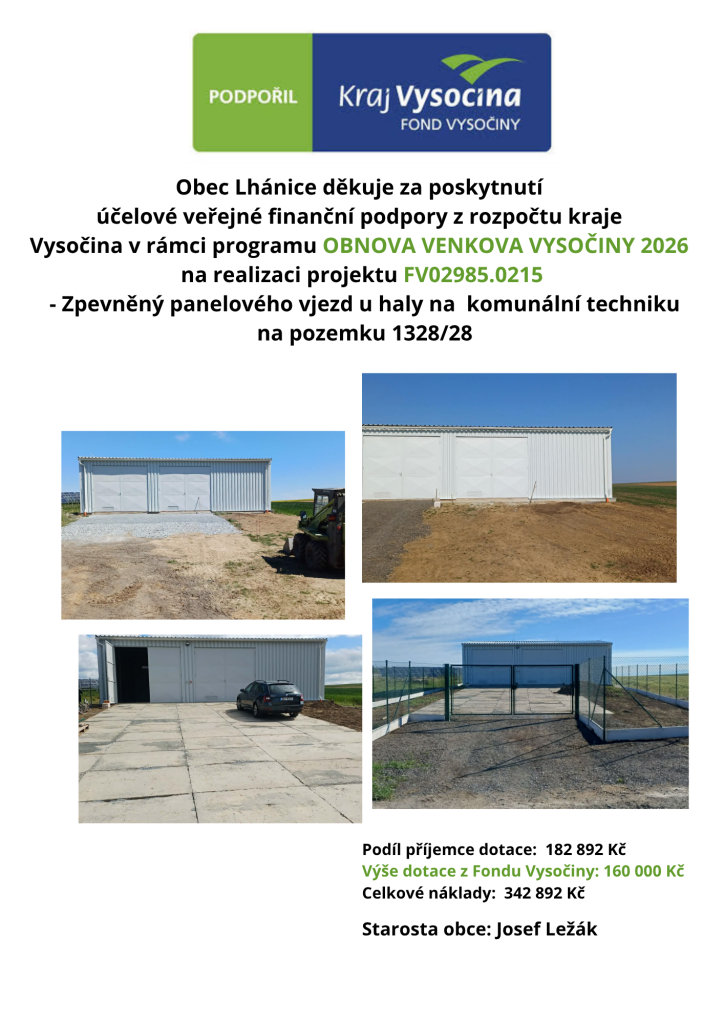 PODPOŘIL

Kraj Vysočina
FOND VYSOČINY

Obec Lhánice děkuje za poskytnutí účelové veřejné finanční podpory z rozpočtu kraje Vysočina v rámci programu OBNOVA VENKOVA VYSOČINY 2026 na realizaci projektu FV02985.0215
- Zpevněný panelového vjezd u haly na komunální techniku na pozemku 1328/28

Podíl příjemce dotace: 182 892 Kč
Výše dotace z Fondu Vysočiny: 160 000 Kč
Celkové náklady: 342 892 Kč

Starosta obce: Josef Ležák